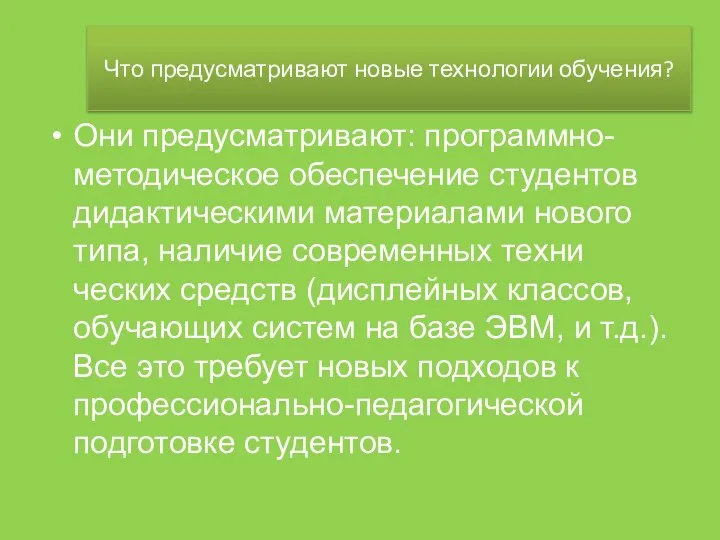 Что предусматривают новые технологии обучения?

• Они предусматривают: программно-методическое обеспечение студентов дидактическими материалами нового типа, наличие современных техни ческих средств (дисплейных классов, обучающих систем на базе ЭВМ, и т.д.). Все это требует новых подходов к профессионально-педагогической подготовке студентов.